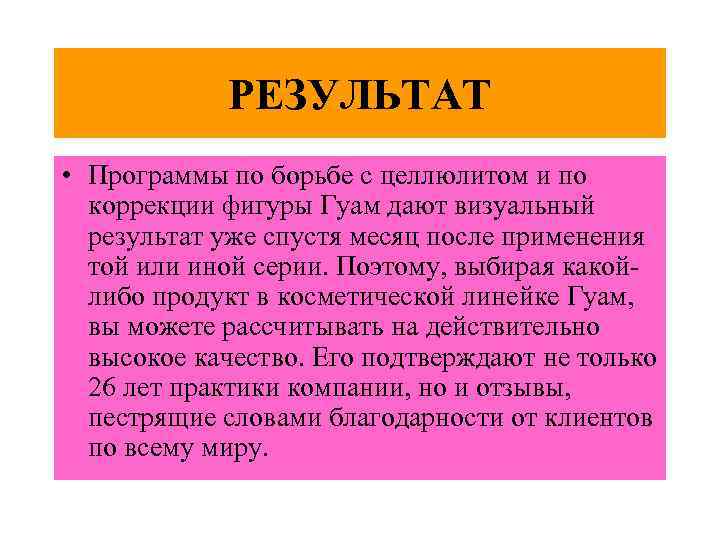 РЕЗУЛЬТАТ

• Программы по борьбе с целлюлитом и по коррекции фигуры Гуам дают визуальный результат уже спустя месяц после применения той или иной серии. Поэтому, выбирая какой-либо продукт в косметической линейке Гуам, вы можете рассчитывать на действительно высокое качество. Его подтверждают не только 26 лет практики компании, но и отзывы, пестрящие словами благодарности от клиентов по всему миру.